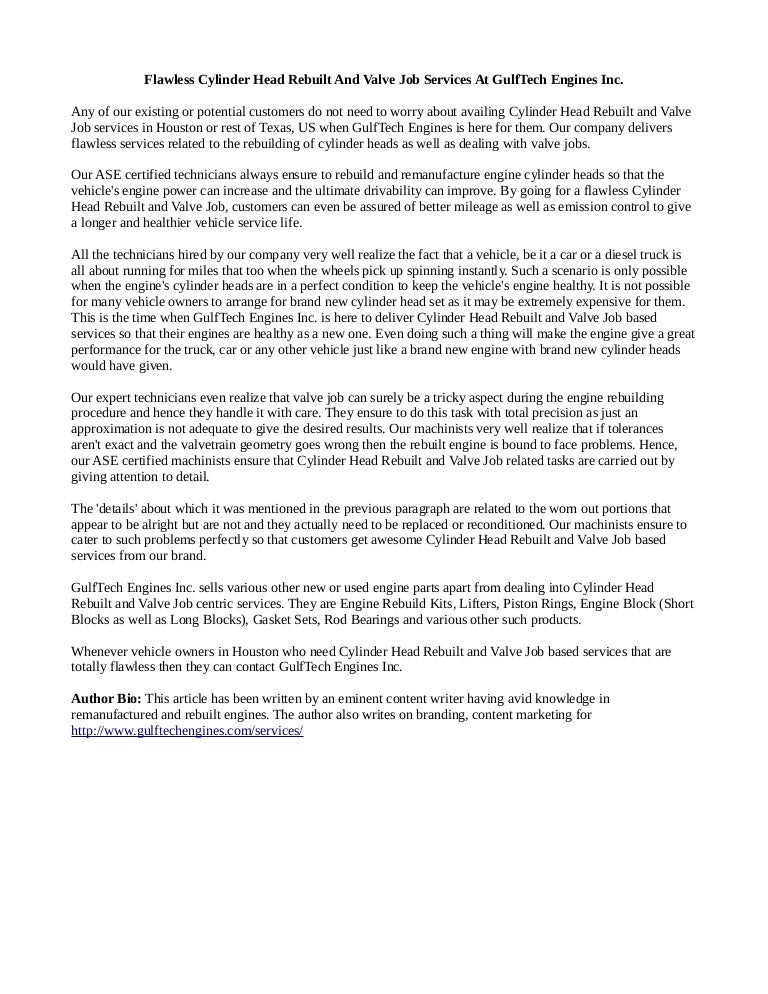 Flawless Cylinder Head Rebuilt And Valve Job Services At GulfTech Engines Inc.

Any of our existing or potential customers do not need to worry about availing Cylinder Head Rebuilt and Valve Job services in Houston or rest of Texas, US when GulfTech Engines is here for them. Our company delivers flawless services related to the rebuilding of cylinder heads as well as dealing with valve jobs.

Our ASE certified technicians always ensure to rebuild and remanufacture engine cylinder heads so that the vehicle's engine power can increase and the ultimate drivability can improve. By going for a flawless Cylinder Head Rebuilt and Valve Job, customers can even be assured of better mileage as well as emission control to give a longer and healthier vehicle service life.

All the technicians hired by our company very well realize the fact that a vehicle, be it a car or a diesel truck is all about running for miles that too when the wheels pick up spinning instantly. Such a scenario is only possible when the engine's cylinder heads are in a perfect condition to keep the vehicle's engine healthy. It is not possible for many vehicle owners to arrange for brand new cylinder head set as it may be extremely expensive for them. This is the time when GulfTech Engines Inc. is here to deliver Cylinder Head Rebuilt and Valve Job based services so that their engines are healthy as a new one. Even doing such a thing will make the engine give a great performance for the truck, car or any other vehicle just like a brand new engine with brand new cylinder heads would have given.

Our expert technicians even realize that valve job can surely be a tricky aspect during the engine rebuilding procedure and hence they handle it with care. They ensure to do this task with total precision as just an approximation is not adequate to give the desired results. Our machinists very well realize that if tolerances aren't exact and the valvetrain geometry goes wrong then the rebuilt engine is bound to face problems. Hence, our ASE certified machinists ensure that Cylinder Head Rebuilt and Valve Job related tasks are carried out by giving attention to detail.

The 'details' about which it was mentioned in the previous paragraph are related to the worn out portions that appear to be alright but are not and they actually need to be replaced or reconditioned. Our machinists ensure to cater to such problems perfectly so that customers get awesome Cylinder Head Rebuilt and Valve Job based services from our brand.

GulfTech Engines Inc. sells various other new or used engine parts apart from dealing into Cylinder Head Rebuilt and Valve Job centric services. They are Engine Rebuild Kits, Lifters, Piston Rings, Engine Block (Short Blocks as well as Long Blocks), Gasket Sets, Rod Bearings and various other such products.

Whenever vehicle owners in Houston who need Cylinder Head Rebuilt and Valve Job based services that are totally flawless then they can contact GulfTech Engines Inc.

Author Bio: This article has been written by an eminent content writer having avid knowledge in remanufactured and rebuilt engines. The author also writes on branding, content marketing for http://www.gulftechengines.com/services/